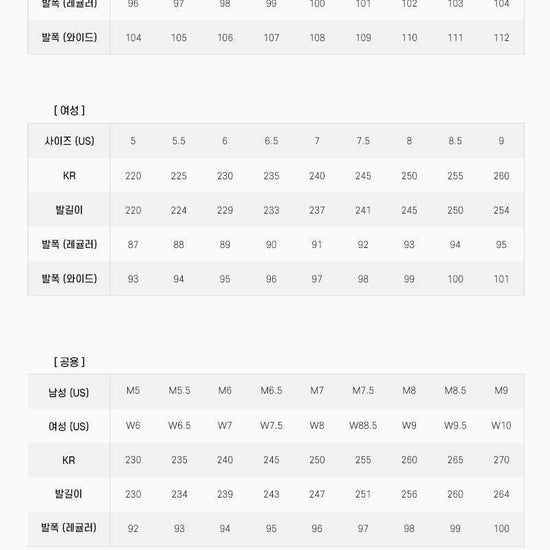 | 발폭 (레귤러) | 96 | 97 | 98 | 99 | 100 | 101 | 102 | 103 | 104 |
|---|---|---|---|---|---|---|---|---|---|
| 발폭 (와이드) | 104 | 105 | 106 | 107 | 108 | 109 | 110 | 111 | 112 |

[ 여성 ]

| 사이즈 (US) | 5 | 5.5 | 6 | 6.5 | 7 | 7.5 | 8 | 8.5 | 9 |
|---|---|---|---|---|---|---|---|---|---|
| KR | 220 | 225 | 230 | 235 | 240 | 245 | 250 | 255 | 260 |
| 발길이 | 220 | 224 | 229 | 233 | 237 | 241 | 245 | 250 | 254 |
| 발폭 (레귤러) | 87 | 88 | 89 | 90 | 91 | 92 | 93 | 94 | 95 |
| 발폭 (와이드) | 93 | 94 | 95 | 96 | 97 | 98 | 99 | 100 | 101 |

[ 공용 ]

| 남성 (US) | M5 | M5.5 | M6 | M6.5 | M7 | M7.5 | M8 | M8.5 | M9 |
|---|---|---|---|---|---|---|---|---|---|
| 여성 (US) | W6 | W6.5 | W7 | W7.5 | W8 | W88.5 | W9 | W9.5 | W10 |
| KR | 230 | 235 | 240 | 245 | 250 | 255 | 260 | 265 | 270 |
| 발길이 | 230 | 234 | 239 | 243 | 247 | 251 | 256 | 260 | 264 |
| 발폭 (레귤러) | 92 | 93 | 94 | 95 | 96 | 97 | 98 | 99 | 100 |